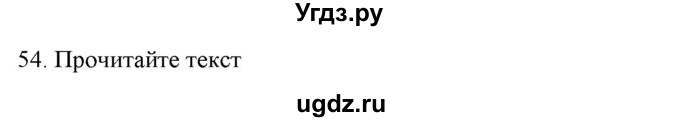 Угдз.ру

54. Прочитайте текст

ugdz.ru